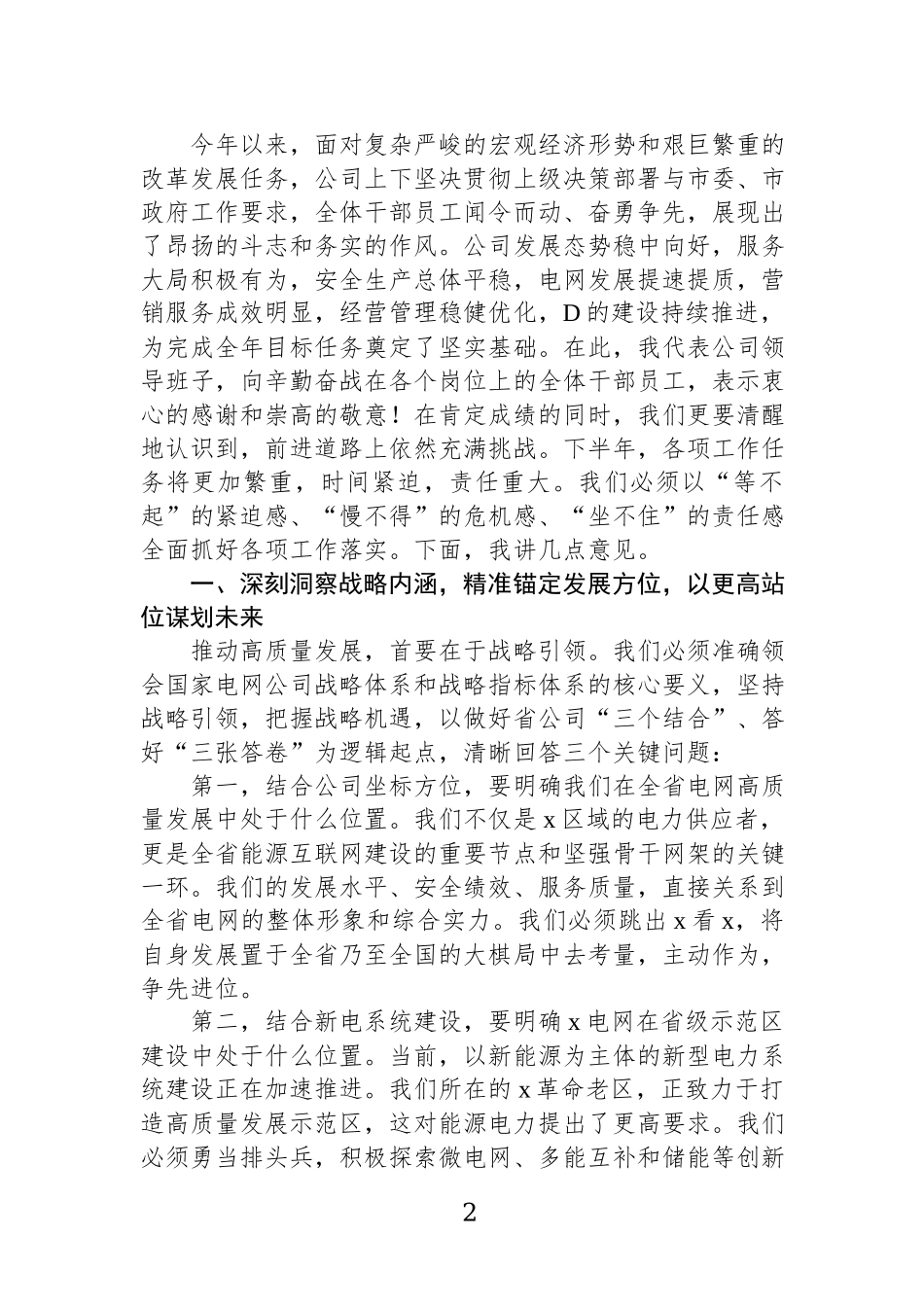 今年以来，面对复杂严峻的宏观经济形势和艰巨繁重的改革发展任务，公司上下坚决贯彻上级决策部署与市委、市政府工作要求，全体干部员工闻令而动、奋勇争先，展现出了昂扬的斗志和务实的作风。公司发展态势稳中向好，服务大局积极有为，安全生产总体平稳，电网发展提速提质，营销服务成效明显，经营管理稳健优化，D的建设持续推进，为完成全年目标任务奠定了坚实基础。在此，我代表公司领导班子，向辛勤奋战在各个岗位上的全体干部员工，表示衷心的感谢和崇高的敬意！在肯定成绩的同时，我们更要清醒地认识到，前进道路上依然充满挑战。下半年，各项工作任务将更加繁重，时间紧迫，责任重大。我们必须以“等不起”的紧迫感、“慢不得”的危机感、“坐不住”的责任感全面抓好各项工作落实。下面，我讲几点意见。

一、深刻洞察战略内涵，精准锚定发展方位，以更高站位谋划未来

推动高质量发展，首要在于战略引领。我们必须准确领会国家电网公司战略体系和战略指标体系的核心要义，坚持战略引领，把握战略机遇，以做好省公司“三个结合”、答好“三张答卷”为逻辑起点，清晰回答三个关键问题：

第一，结合公司坐标方位，要明确我们在全省电网高质量发展中处于什么位置。我们不仅是x区域的电力供应者，更是全省能源互联网建设的重要节点和坚强骨干网架的关键一环。我们的发展水平、安全绩效、服务质量，直接关系到全省电网的整体形象和综合实力。我们必须跳出x看x，将自身发展置于全省乃至全国的大棋局中去考量，主动作为，争先进位。

第二，结合新电系统建设，要明确x电网在省级示范区建设中处于什么位置。当前，以新能源为主体的新型电力系统建设正在加速推进。我们所在的x革命老区，正致力于打造高质量发展示范区，这对能源电力提出了更高要求。我们必须勇当排头兵，积极探索微电网、多能互补和储能等创新

2